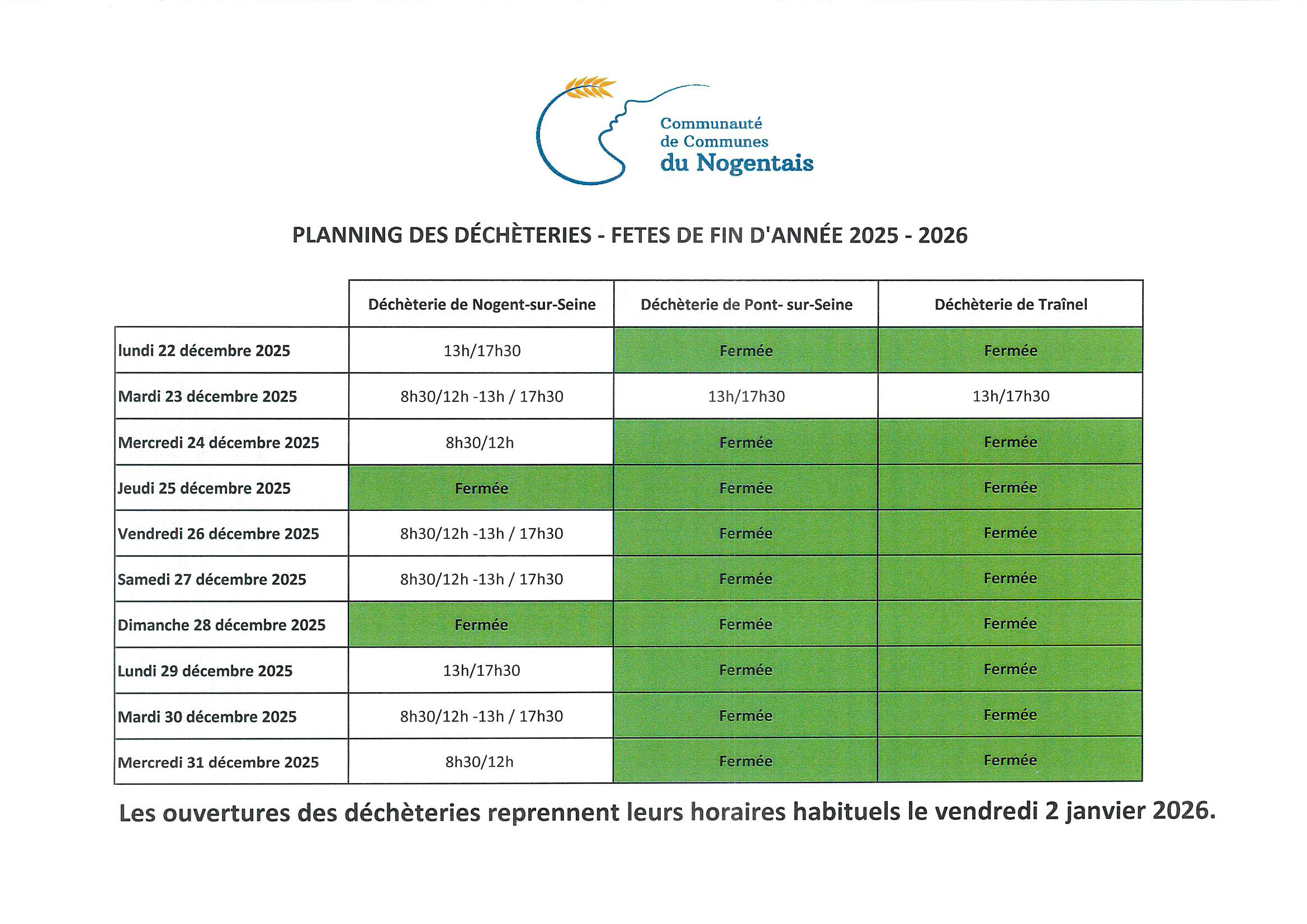 Communauté de Communes du Nogentais

PLANNING DES DÉCHÈTERIES - FETES DE FIN D'ANNÉE 2025 - 2026

| | Déchèterie de Nogent-sur-Seine | Déchèterie de Pont- sur-Seine | Déchèterie de Traînel |
|---|---|---|---|
| lundi 22 décembre 2025 | 13h/17h30 | Fermée | Fermée |
| Mardi 23 décembre 2025 | 8h30/12h -13h / 17h30 | 13h/17h30 | 13h/17h30 |
| Mercredi 24 décembre 2025 | 8h30/12h | Fermée | Fermée |
| Jeudi 25 décembre 2025 | Fermée | Fermée | Fermée |
| Vendredi 26 décembre 2025 | 8h30/12h -13h / 17h30 | Fermée | Fermée |
| Samedi 27 décembre 2025 | 8h30/12h -13h / 17h30 | Fermée | Fermée |
| Dimanche 28 décembre 2025 | Fermée | Fermée | Fermée |
| Lundi 29 décembre 2025 | 13h/17h30 | Fermée | Fermée |
| Mardi 30 décembre 2025 | 8h30/12h -13h / 17h30 | Fermée | Fermée |
| Mercredi 31 décembre 2025 | 8h30/12h | Fermée | Fermée |

Les ouvertures des déchèteries reprennent leurs horaires habituels le vendredi 2 janvier 2026.